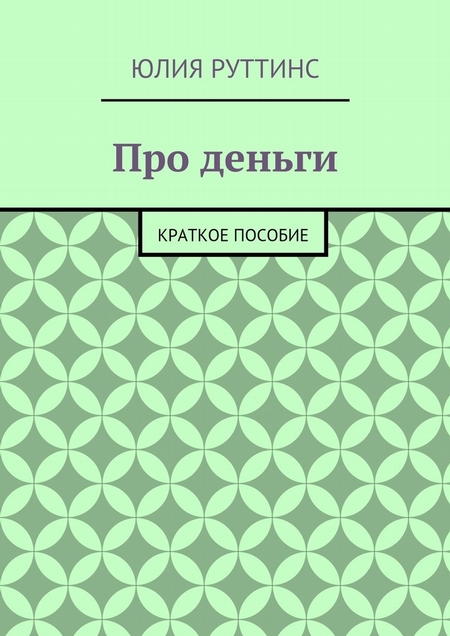 ЮЛИЯ РУТТИНС

Про деньги

КРАТКОЕ ПОСОБИЕ